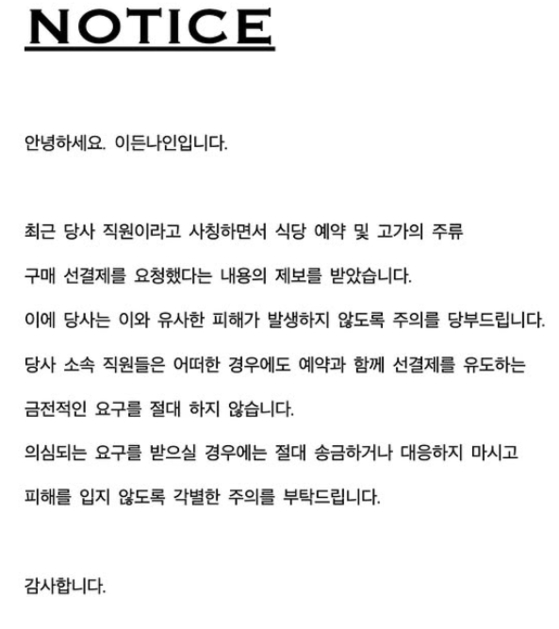 NOTICE

안녕하세요. 이든나인입니다.

최근 당사 직원이라고 사칭하면서 식당 예약 및 고가의 주류 구매 선결제를 요청했다는 내용의 제보를 받았습니다.
이에 당사는 이와 유사한 피해가 발생하지 않도록 주의를 당부드립니다.
당사 소속 직원들은 어떠한 경우에도 예약과 함께 선결제를 유도하는 금전적인 요구를 절대 하지 않습니다.
의심되는 요구를 받으실 경우에는 절대 송금하거나 대응하지 마시고 피해를 입지 않도록 각별한 주의를 부탁드립니다.

감사합니다.